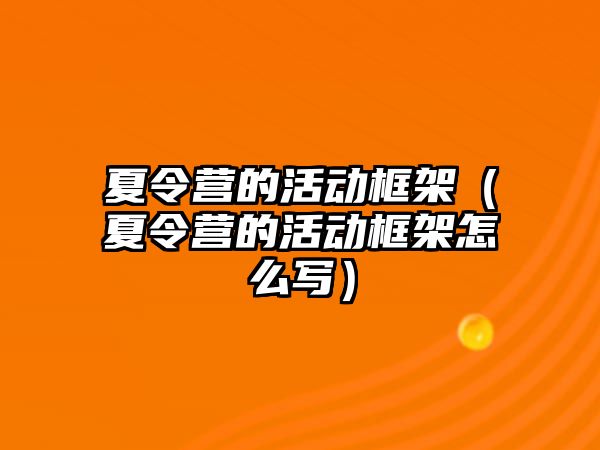 夏令营的活动框架（夏令营的活动框架怎么写）